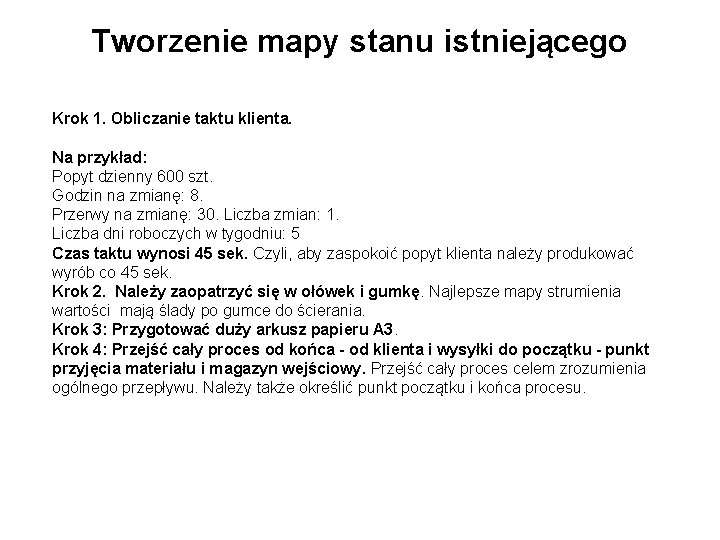 Tworzenie mapy stanu istniejącego

Krok 1. Obliczanie taktu klienta.

Na przykład:
Popyt dzienny 600 szt.
Godzin na zmianę: 8.
Przerwy na zmianę: 30. Liczba zmian: 1.
Liczba dni roboczych w tygodniu: 5
Czas taktu wynosi 45 sek. Czyli, aby zaspokoić popyt klienta należy produkować wyrób co 45 sek.
Krok 2. Należy zaopatrzyć się w ołówek i gumkę. Najlepsze mapy strumienia wartości mają ślady po gumce do ścierania.
Krok 3: Przygotować duży arkusz papieru A3.
Krok 4: Przejść cały proces od końca - od klienta i wysyłki do początku - punkt przyjęcia materiału i magazyn wejściowy. Przejść cały proces celem zrozumienia ogólnego przepływu. Należy także określić punkt początku i końca procesu.